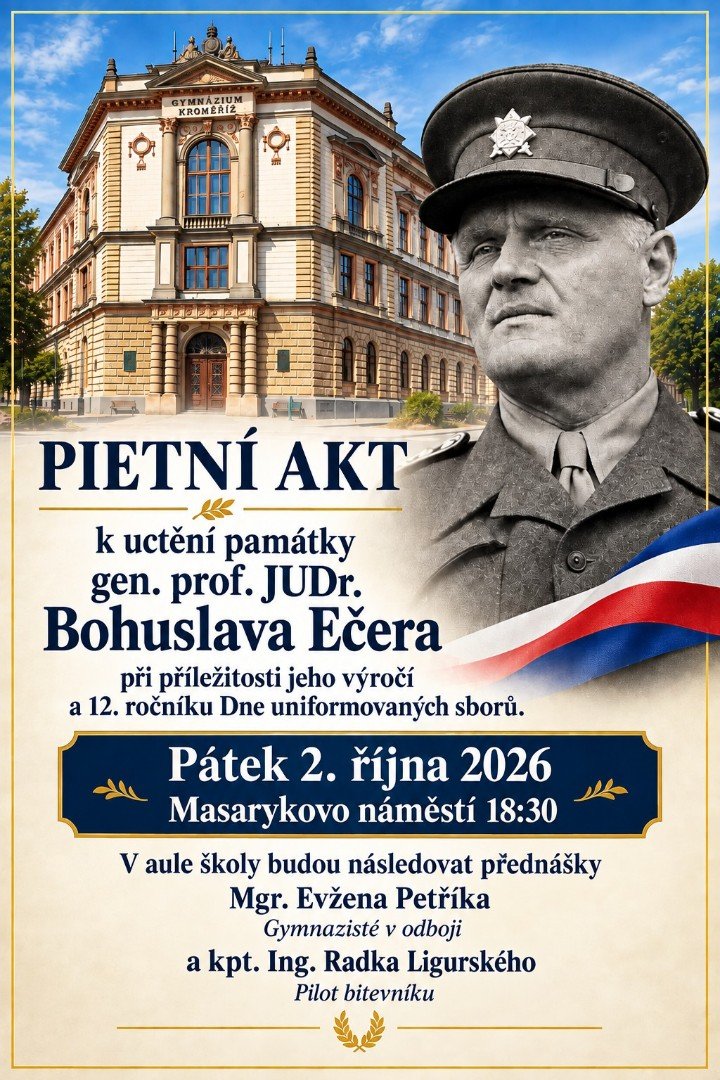 GYMNÁZIUM KROMĚŘÍŽ

PIETNÍ AKT

k uctění památky
gen. prof. JUDr.
Bohuslava Ečera

při příležitosti jeho výročí
a 12. ročníku Dne uniformovaných sborů.

Pátek 2. října 2026
Masarykovo náměstí 18:30

V aule školy budou následovat přednášky
Mgr. Evžena Petříka
Gymnazisté v odboji
a kpt. Ing. Radka Ligurského
Pilot bitevníku